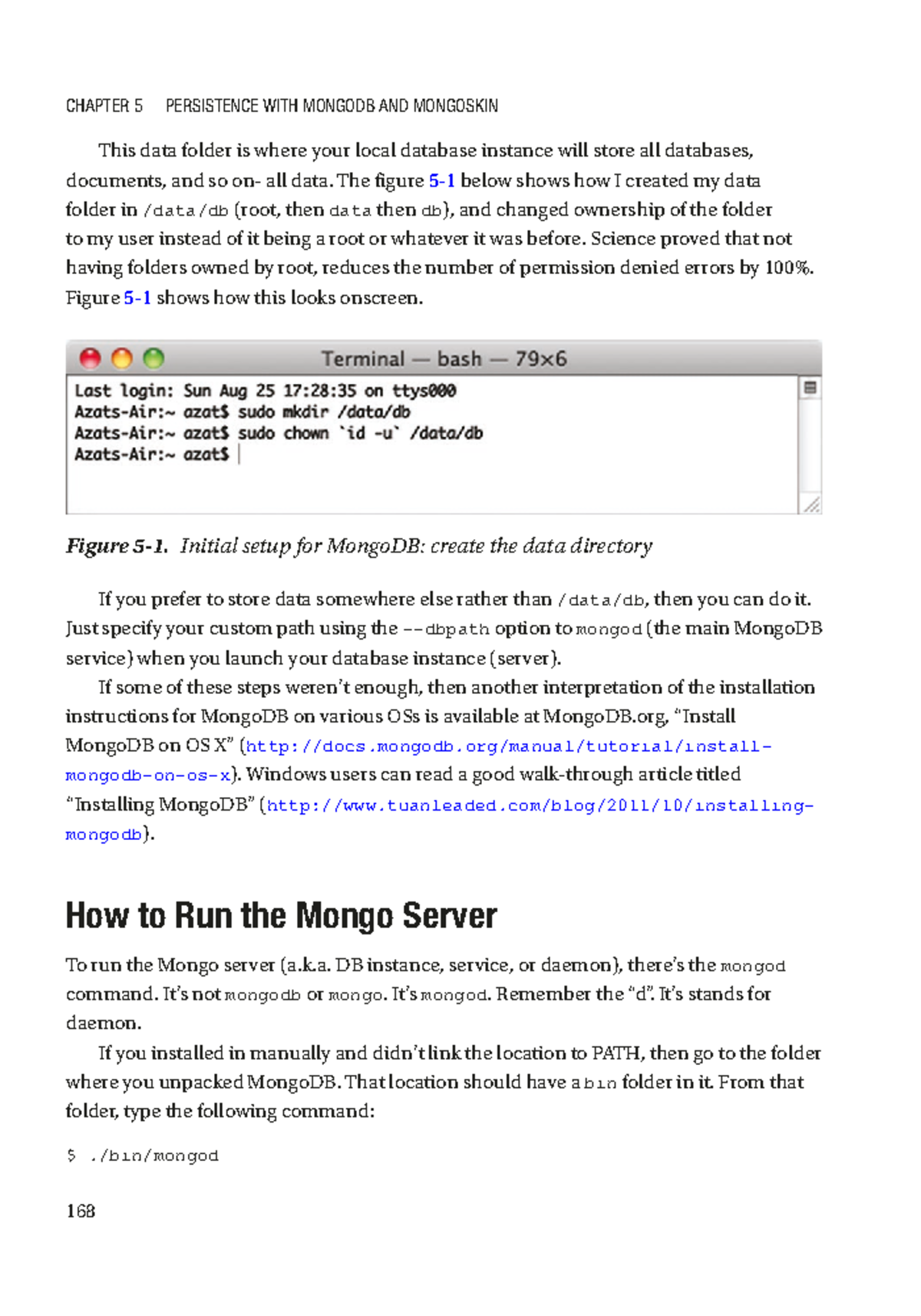 CHAPTER 5 PERSISTENCE WITH MONGODB AND MONGOSKIN

This data folder is where your local database instance will store all databases, documents, and so on- all data. The figure 5-1 below shows how I created my data folder in /data/db (root, then data then db), and changed ownership of the folder to my user instead of it being a root or whatever it was before. Science proved that not having folders owned by root, reduces the number of permission denied errors by 100%. Figure 5-1 shows how this looks onscreen.

Terminal — bash — 79×6

Last login: Sun Aug 25 17:28:35 on ttys000
Azats-Air:~ azat$ sudo mkdir /data/db
Azats-Air:~ azat$ sudo chown `id -u` /data/db
Azats-Air:~ azat$

Figure 5-1. Initial setup for MongoDB: create the data directory

If you prefer to store data somewhere else rather than /data/db, then you can do it. Just specify your custom path using the --dbpath option to mongod (the main MongoDB service) when you launch your database instance (server).

If some of these steps weren't enough, then another interpretation of the installation instructions for MongoDB on various OSs is available at MongoDB.org, "Install MongoDB on OS X" (http://docs.mongodb.org/manual/tutorial/install-mongodb-on-os-x). Windows users can read a good walk-through article titled "Installing MongoDB" (http://www.tuanleaded.com/blog/2011/10/installing-mongodb).

How to Run the Mongo Server

To run the Mongo server (a.k.a. DB instance, service, or daemon), there's the mongod command. It's not mongodb or mongo. It's mongod. Remember the "d". It's stands for daemon.

If you installed in manually and didn't link the location to PATH, then go to the folder where you unpacked MongoDB. That location should have a bin folder in it. From that folder, type the following command:

$ ./bin/mongod

168